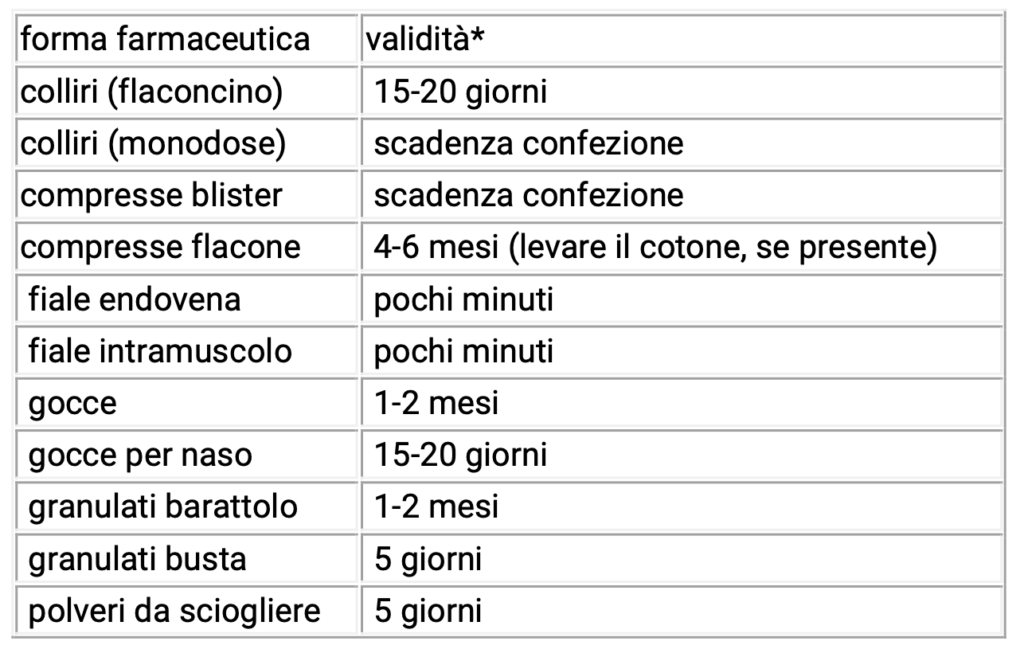 | forma farmaceutica | validità* |
|---|---|
| colliri (flaconcino) | 15-20 giorni |
| colliri (monodose) | scadenza confezione |
| compresse blister | scadenza confezione |
| compresse flacone | 4-6 mesi (levare il cotone, se presente) |
| fiale endovena | pochi minuti |
| fiale intramuscolo | pochi minuti |
| gocce | 1-2 mesi |
| gocce per naso | 15-20 giorni |
| granulati barattolo | 1-2 mesi |
| granulati busta | 5 giorni |
| polveri da sciogliere | 5 giorni |